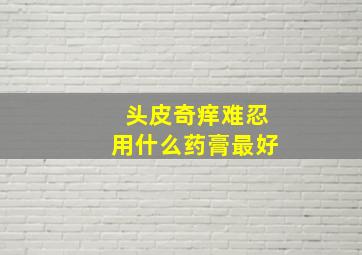 头皮奇痒难忍
用什么药膏最好